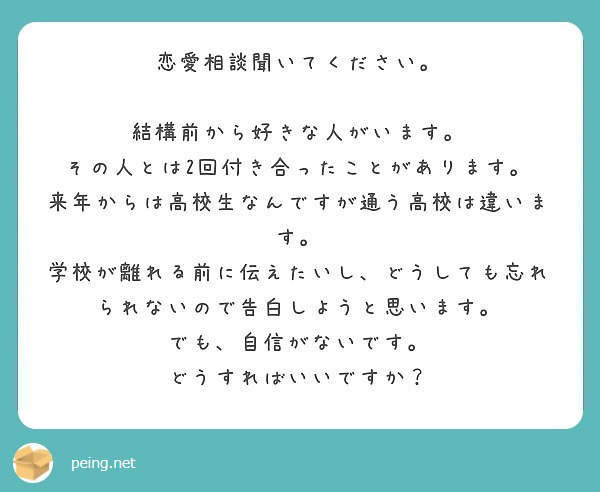 恋愛相談聞いてください。

結構前から好きな人がいます。
その人とは2回付き合ったことがあります。
来年からは高校生なんですが通う高校は違います。
学校が離れる前に伝えたいし、どうしても忘れられないので告白しようと思います。
でも、自信がないです。
どうすればいいですか？

peing.net